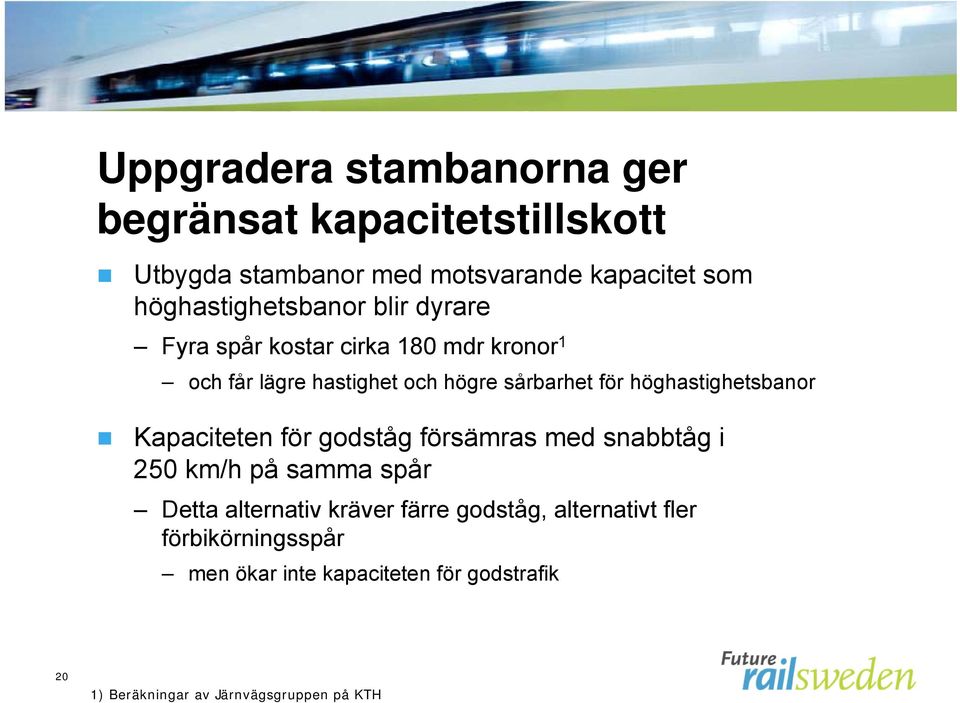 Uppgradera stambanorna ger begränsat kapacitetstillskott

Utbygda stambanor med motsvarande kapacitet som höghastighetsbanor blir dyrare

– Fyra spår kostar cirka 180 mdr kronor$^1$

– och får lägre hastighet och högre sårbarhet för höghastighetsbanor

Kapaciteten för godståg försämras med snabbtåg i 250 km/h på samma spår

– Detta alternativ kräver färre godståg, alternativt fler förbikörningsspår

– men ökar inte kapaciteten för godstrafik

20

1) Beräkningar av Järnvägsgruppen på KTH

Future railsweden